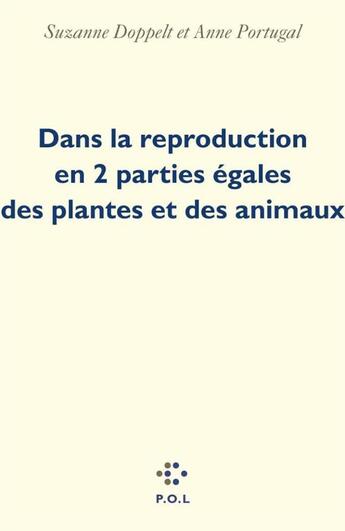 Suzanne Doppelt et Anne Portugal

Dans la reproduction en 2 parties égales des plantes et des animaux

P.O.L